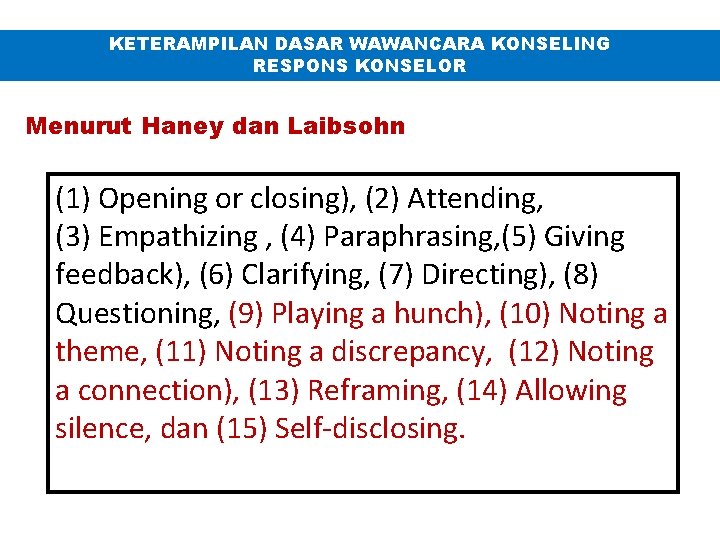 KETERAMPILAN DASAR WAWANCARA KONSELING
RESPONS KONSELOR

Menurut Haney dan Laibsohn

(1) Opening or closing), (2) Attending, (3) Empathizing , (4) Paraphrasing,(5) Giving feedback), (6) Clarifying, (7) Directing), (8) Questioning, (9) Playing a hunch), (10) Noting a theme, (11) Noting a discrepancy, (12) Noting a connection), (13) Reframing, (14) Allowing silence, dan (15) Self-disclosing.